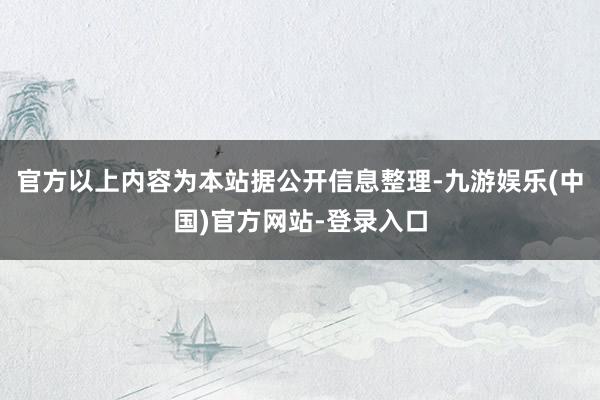 官方以上内容为本站据公开信息整理-九游娱乐(中国)官方网站-登录入口